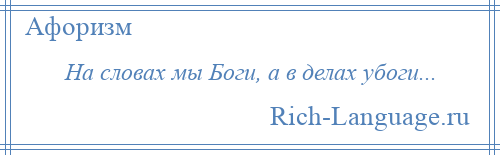 Афоризм

На словах мы Боги, а в делах убоги...

Rich-Language.ru